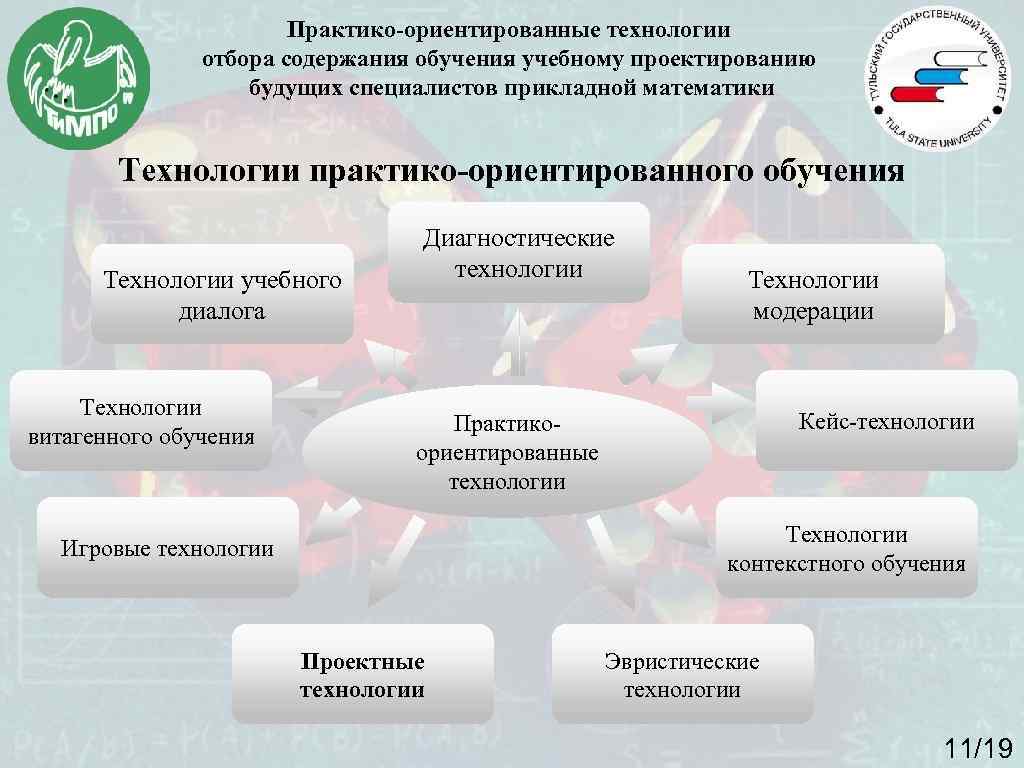 ТиМПО

Практико-ориентированные технологии отбора содержания обучения учебному проектированию будущих специалистов прикладной математики

ТУЛЬСКИЙ ГОСУДАРСТВЕННЫЙ УНИВЕРСИТЕТ
TULA STATE UNIVERSITY

Технологии практико-ориентированного обучения

Диагностические технологии

Технологии учебного диалога

Технологии модерации

Технологии витагенного обучения

Практико-ориентированные технологии

Кейс-технологии

Игровые технологии

Технологии контекстного обучения

Проектные технологии

Эвристические технологии

11/19